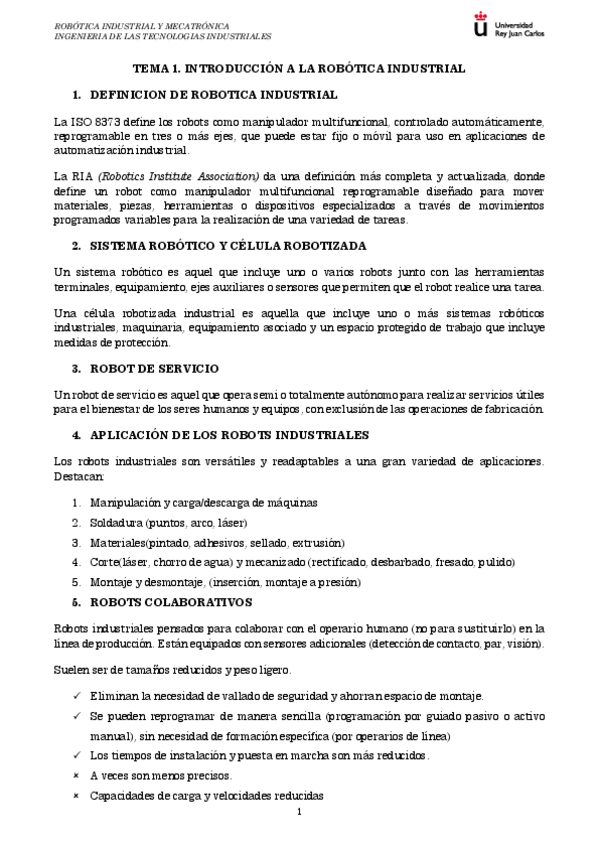 ROBÓTICA INDUSTRIAL Y MECATRÓNICA
INGENIERIA DE LAS TECNOLOGIAS INDUSTRIALES

Universidad Rey Juan Carlos

TEMA 1. INTRODUCCIÓN A LA ROBÓTICA INDUSTRIAL

1. DEFINICION DE ROBOTICA INDUSTRIAL

La ISO 8373 define los robots como manipulador multifuncional, controlado automáticamente, reprogramable en tres o más ejes, que puede estar fijo o móvil para uso en aplicaciones de automatización industrial.

La RIA (Robotics Institute Association) da una definición más completa y actualizada, donde define un robot como manipulador multifuncional reprogramable diseñado para mover materiales, piezas, herramientas o dispositivos especializados a través de movimientos programados variables para la realización de una variedad de tareas.

2. SISTEMA ROBÓTICO Y CÉLULA ROBOTIZADA

Un sistema robótico es aquel que incluye uno o varios robots junto con las herramientas terminales, equipamiento, ejes auxiliares o sensores que permiten que el robot realice una tarea.

Una célula robotizada industrial es aquella que incluye uno o más sistemas robóticos industriales, maquinaria, equipamiento asociado y un espacio protegido de trabajo que incluye medidas de protección.

3. ROBOT DE SERVICIO

Un robot de servicio es aquel que opera semi o totalmente autónomo para realizar servicios útiles para el bienestar de los seres humanos y equipos, con exclusión de las operaciones de fabricación.

4. APLICACIÓN DE LOS ROBOTS INDUSTRIALES

Los robots industriales son versátiles y readaptables a una gran variedad de aplicaciones. Destacan:

1. Manipulación y carga/descarga de máquinas
2. Soldadura (puntos, arco, láser)
3. Materiales(pintado, adhesivos, sellado, extrusión)
4. Corte(láser, chorro de agua) y mecanizado (rectificado, desbarbado, fresado, pulido)
5. Montaje y desmontaje, (inserción, montaje a presión)

5. ROBOTS COLABORATIVOS

Robots industriales pensados para colaborar con el operario humano (no para sustituirlo) en la línea de producción. Están equipados con sensores adicionales (detección de contacto, par, visión).

Suelen ser de tamaños reducidos y peso ligero.

✓ Eliminan la necesidad de vallado de seguridad y ahorran espacio de montaje.
✓ Se pueden reprogramar de manera sencilla (programación por guiado pasivo o activo manual), sin necesidad de formación específica (por operarios de línea)
✓ Los tiempos de instalación y puesta en marcha son más reducidos.
× A veces son menos precisos.
× Capacidades de carga y velocidades reducidas

1